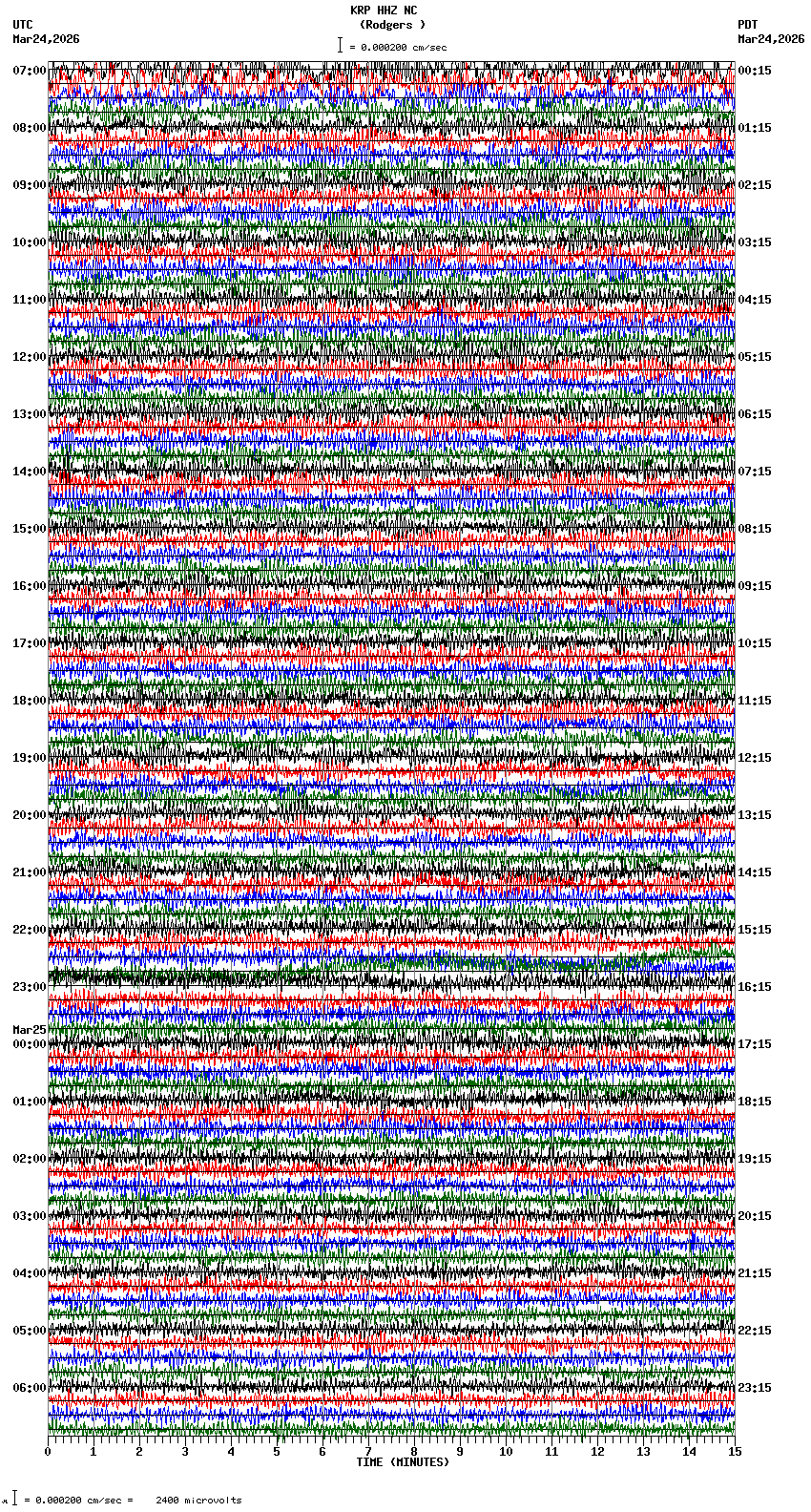 KRP HHZ NC
(Rodgers )
= 0.000200 cm/sec

UTC
Mar24,2026

PDT
Mar24,2026

07:00
08:00
09:00
10:00
11:00
12:00
13:00
14:00
15:00
16:00
17:00
18:00
19:00
20:00
21:00
22:00
23:00
Mar25
00:00
01:00
02:00
03:00
04:00
05:00
06:00

00:15
01:15
02:15
03:15
04:15
05:15
06:15
07:15
08:15
09:15
10:15
11:15
12:15
13:15
14:15
15:15
16:15
17:15
18:15
19:15
20:15
21:15
22:15
23:15

0
1
2
3
4
5
6
7
8
9
10
11
12
13
14
15
TIME (MINUTES)

= 0.000200 cm/sec = 2400 microvolts